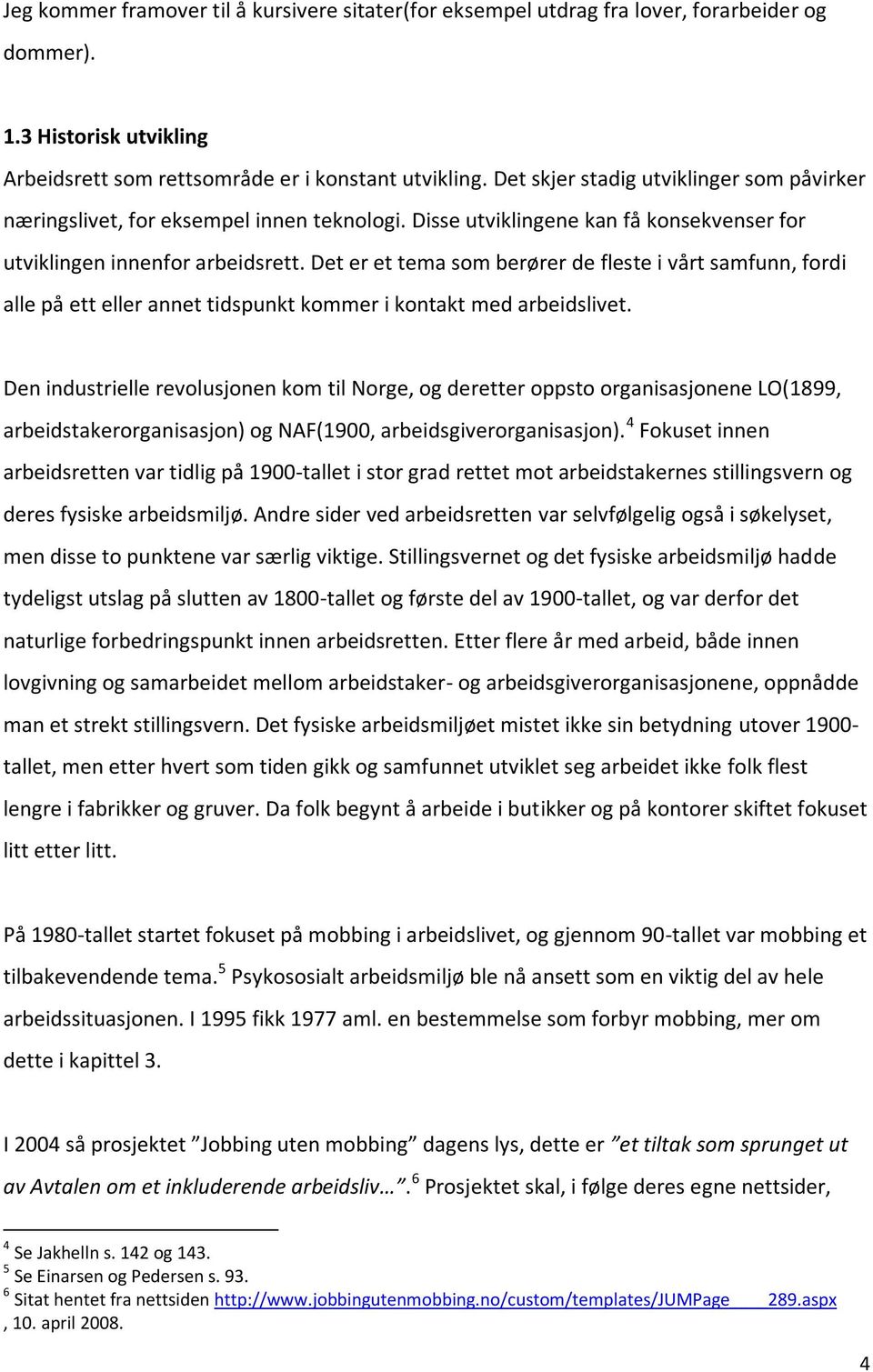 Jeg kommer framover til å kursivere sitater(for eksempel utdrag fra lover, forarbeider og dommer).

1.3 Historisk utvikling

Arbeidsrett som rettsområde er i konstant utvikling. Det skjer stadig utviklinger som påvirker næringslivet, for eksempel innen teknologi. Disse utviklingene kan få konsekvenser for utviklingen innenfor arbeidsrett. Det er et tema som berører de fleste i vårt samfunn, fordi alle på ett eller annet tidspunkt kommer i kontakt med arbeidslivet.

Den industrielle revolusjonen kom til Norge, og deretter oppsto organisasjonene LO(1899, arbeidstakerorganisasjon) og NAF(1900, arbeidsgiverorganisasjon).$^4$ Fokuset innen arbeidsretten var tidlig på 1900-tallet i stor grad rettet mot arbeidstakernes stillingsvern og deres fysiske arbeidsmiljø. Andre sider ved arbeidsretten var selvfølgelig også i søkelyset, men disse to punktene var særlig viktige. Stillingsvernet og det fysiske arbeidsmiljø hadde tydeligst utslag på slutten av 1800-tallet og første del av 1900-tallet, og var derfor det naturlige forbedringspunkt innen arbeidsretten. Etter flere år med arbeid, både innen lovgivning og samarbeidet mellom arbeidstaker- og arbeidsgiverorganisasjonene, oppnådde man et strekt stillingsvern. Det fysiske arbeidsmiljøet mistet ikke sin betydning utover 1900-tallet, men etter hvert som tiden gikk og samfunnet utviklet seg arbeidet ikke folk flest lengre i fabrikker og gruver. Da folk begynt å arbeide i butikker og på kontorer skiftet fokuset litt etter litt.

På 1980-tallet startet fokuset på mobbing i arbeidslivet, og gjennom 90-tallet var mobbing et tilbakevendende tema.$^5$ Psykososialt arbeidsmiljø ble nå ansett som en viktig del av hele arbeidssituasjonen. I 1995 fikk 1977 aml. en bestemmelse som forbyr mobbing, mer om dette i kapittel 3.

I 2004 så prosjektet ”Jobbing uten mobbing” dagens lys, dette er ”et tiltak som sprunget ut av Avtalen om et inkluderende arbeidsliv…”.$^6$ Prosjektet skal, i følge deres egne nettsider,

$^4$ Se Jakhelln s. 142 og 143.
$^5$ Se Einarsen og Pedersen s. 93.
$^6$ Sitat hentet fra nettsiden http://www.jobbingutenmobbing.no/custom/templates/JUMPage____289.aspx , 10. april 2008.

4